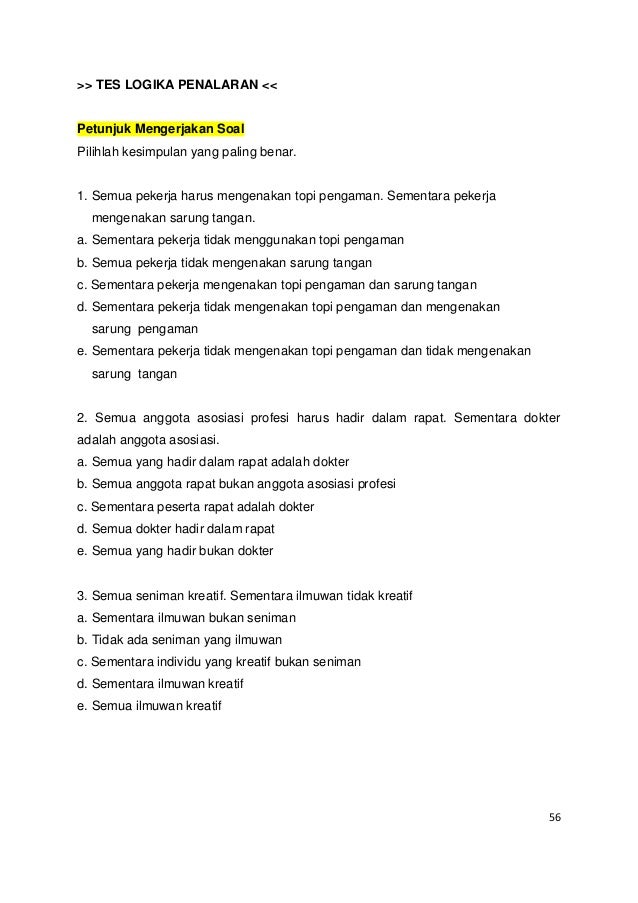 >> TES LOGIKA PENALARAN <<

Petunjuk Mengerjakan Soal
Pilihlah kesimpulan yang paling benar.

1. Semua pekerja harus mengenakan topi pengaman. Sementara pekerja mengenakan sarung tangan.
a. Sementara pekerja tidak menggunakan topi pengaman
b. Semua pekerja tidak mengenakan sarung tangan
c. Sementara pekerja mengenakan topi pengaman dan sarung tangan
d. Sementara pekerja tidak mengenakan topi pengaman dan mengenakan sarung pengaman
e. Sementara pekerja tidak mengenakan topi pengaman dan tidak mengenakan sarung tangan

2. Semua anggota asosiasi profesi harus hadir dalam rapat. Sementara dokter adalah anggota asosiasi.
a. Semua yang hadir dalam rapat adalah dokter
b. Semua anggota rapat bukan anggota asosiasi profesi
c. Sementara peserta rapat adalah dokter
d. Semua dokter hadir dalam rapat
e. Semua yang hadir bukan dokter

3. Semua seniman kreatif. Sementara ilmuwan tidak kreatif
a. Sementara ilmuwan bukan seniman
b. Tidak ada seniman yang ilmuwan
c. Sementara individu yang kreatif bukan seniman
d. Sementara ilmuwan kreatif
e. Semua ilmuwan kreatif

56